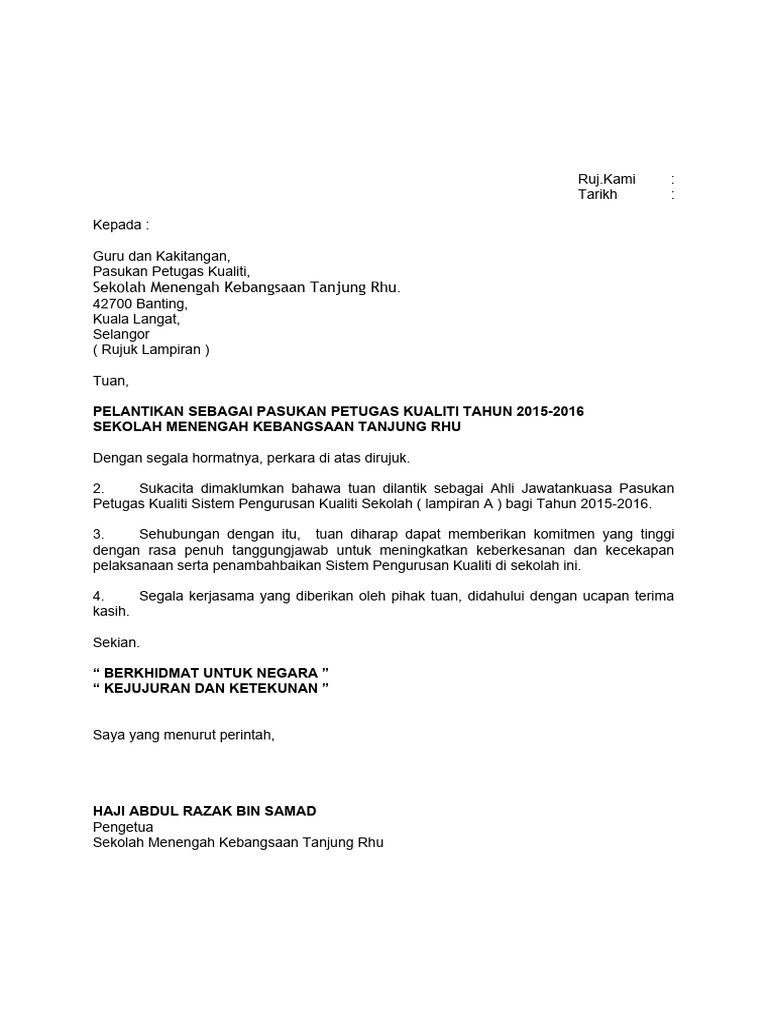 Ruj.Kami :
Tarikh :

Kepada :

Guru dan Kakitangan,
Pasukan Petugas Kualiti,
Sekolah Menengah Kebangsaan Tanjung Rhu.
42700 Banting,
Kuala Langat,
Selangor
( Rujuk Lampiran )

Tuan,

PELANTIKAN SEBAGAI PASUKAN PETUGAS KUALITI TAHUN 2015-2016
SEKOLAH MENENGAH KEBANGSAAN TANJUNG RHU

Dengan segala hormatnya, perkara di atas dirujuk.

2. Sukacita dimaklumkan bahawa tuan dilantik sebagai Ahli Jawatankuasa Pasukan Petugas Kualiti Sistem Pengurusan Kualiti Sekolah ( lampiran A ) bagi Tahun 2015-2016.

3. Sehubungan dengan itu, tuan diharap dapat memberikan komitmen yang tinggi dengan rasa penuh tanggungjawab untuk meningkatkan keberkesanan dan kecekapan pelaksanaan serta penambahbaikan Sistem Pengurusan Kualiti di sekolah ini.

4. Segala kerjasama yang diberikan oleh pihak tuan, didahului dengan ucapan terima kasih.

Sekian.

" BERKHIDMAT UNTUK NEGARA "
" KEJUJURAN DAN KETEKUNAN "

Saya yang menurut perintah,

HAJI ABDUL RAZAK BIN SAMAD
Pengetua
Sekolah Menengah Kebangsaan Tanjung Rhu